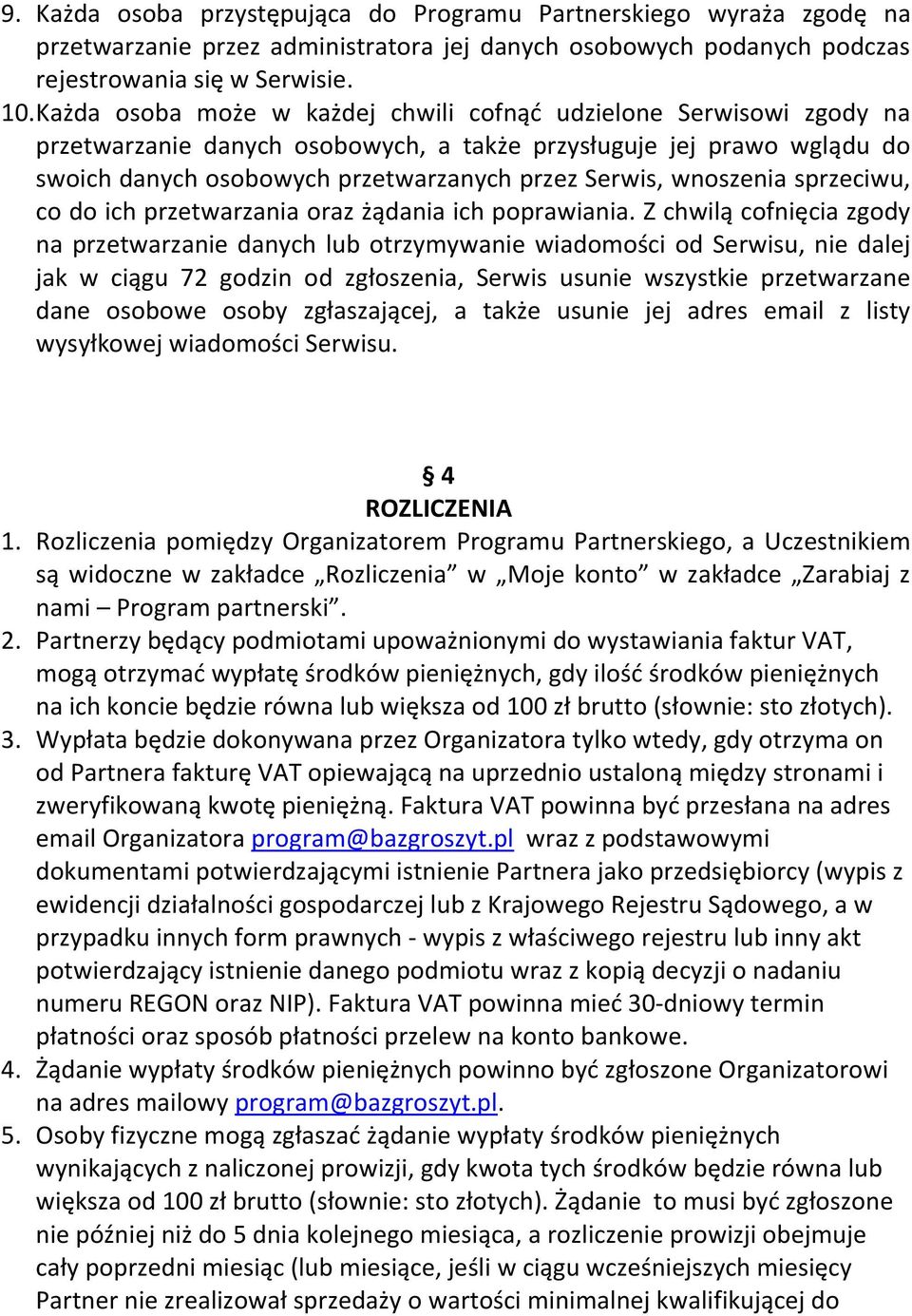 9. Każda osoba przystępująca do Programu Partnerskiego wyraża zgodę na przetwarzanie przez administratora jej danych osobowych podanych podczas rejestrowania się w Serwisie.
10. Każda osoba może w każdej chwili cofnąć udzielone Serwisowi zgody na przetwarzanie danych osobowych, a także przysługuje jej prawo wglądu do swoich danych osobowych przetwarzanych przez Serwis, wnoszenia sprzeciwu, co do ich przetwarzania oraz żądania ich poprawiania. Z chwilą cofnięcia zgody na przetwarzanie danych lub otrzymywanie wiadomości od Serwisu, nie dalej jak w ciągu 72 godzin od zgłoszenia, Serwis usunie wszystkie przetwarzane dane osobowe osoby zgłaszającej, a także usunie jej adres email z listy wysyłkowej wiadomości Serwisu.

§ 4
ROZLICZENIA
1. Rozliczenia pomiędzy Organizatorem Programu Partnerskiego, a Uczestnikiem są widoczne w zakładce „Rozliczenia” w „Moje konto” w zakładce „Zarabiaj z nami – Program partnerski”.
2. Partnerzy będący podmiotami upoważnionymi do wystawiania faktur VAT, mogą otrzymać wypłatę środków pieniężnych, gdy ilość środków pieniężnych na ich koncie będzie równa lub większa od 100 zł brutto (słownie: sto złotych).
3. Wypłata będzie dokonywana przez Organizatora tylko wtedy, gdy otrzyma on od Partnera fakturę VAT opiewającą na uprzednio ustaloną między stronami i zweryfikowaną kwotę pieniężną. Faktura VAT powinna być przesłana na adres email Organizatora program@bazgroszyt.pl wraz z podstawowymi dokumentami potwierdzającymi istnienie Partnera jako przedsiębiorcy (wypis z ewidencji działalności gospodarczej lub z Krajowego Rejestru Sądowego, a w przypadku innych form prawnych - wypis z właściwego rejestru lub inny akt potwierdzający istnienie danego podmiotu wraz z kopią decyzji o nadaniu numeru REGON oraz NIP). Faktura VAT powinna mieć 30-dniowy termin płatności oraz sposób płatności przelew na konto bankowe.
4. Żądanie wypłaty środków pieniężnych powinno być zgłoszone Organizatorowi na adres mailowy program@bazgroszyt.pl.
5. Osoby fizyczne mogą zgłaszać żądanie wypłaty środków pieniężnych wynikających z naliczonej prowizji, gdy kwota tych środków będzie równa lub większa od 100 zł brutto (słownie: sto złotych). Żądanie to musi być zgłoszone nie później niż do 5 dnia kolejnego miesiąca, a rozliczenie prowizji obejmuje cały poprzedni miesiąc (lub miesiące, jeśli w ciągu wcześniejszych miesięcy Partner nie zrealizował sprzedaży o wartości minimalnej kwalifikującej do